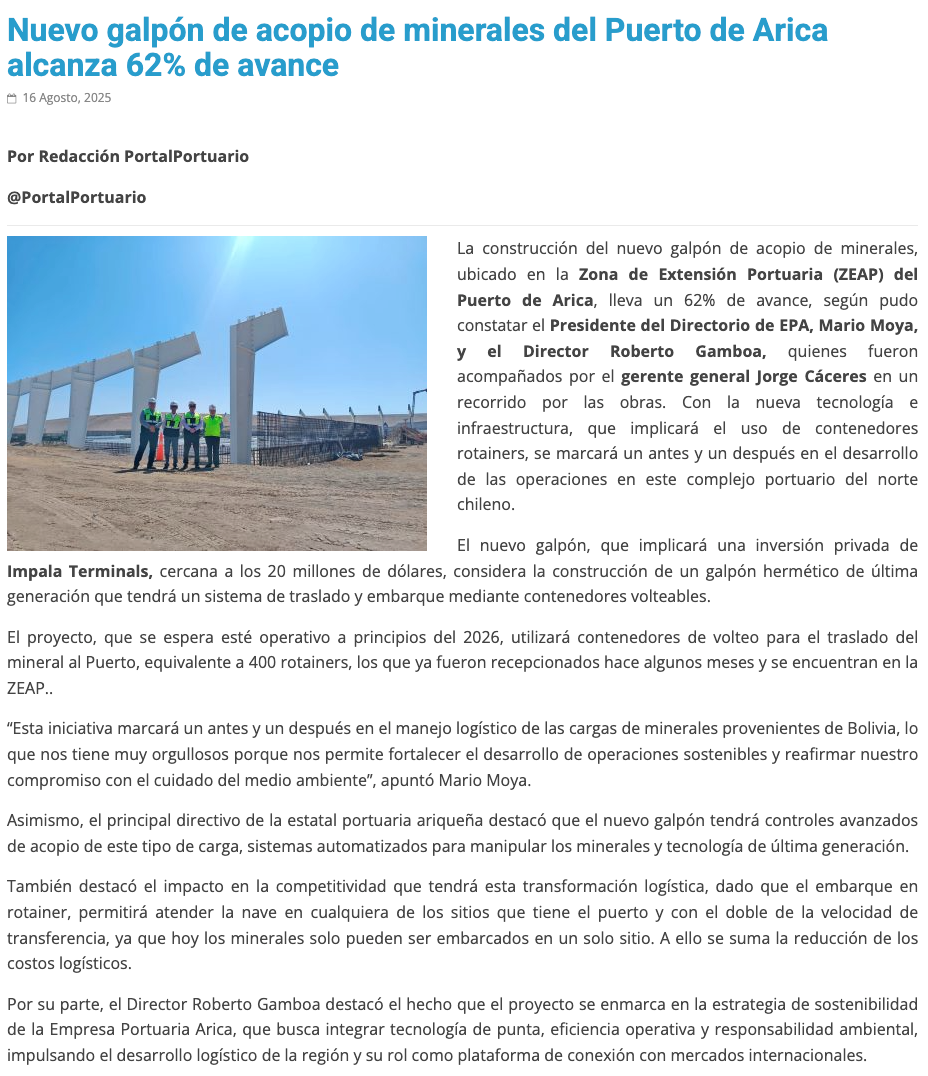 Nuevo galpón de acopio de minerales del Puerto de Arica alcanza 62% de avance

16 Agosto, 2025

Por Redacción PortalPortuario

@PortalPortuario

La construcción del nuevo galpón de acopio de minerales, ubicado en la Zona de Extensión Portuaria (ZEAP) del Puerto de Arica, lleva un 62% de avance, según pudo constatar el Presidente del Directorio de EPA, Mario Moya, y el Director Roberto Gamboa, quienes fueron acompañados por el gerente general Jorge Cáceres en un recorrido por las obras. Con la nueva tecnología e infraestructura, que implicará el uso de contenedores rotainers, se marcará un antes y un después en el desarrollo de las operaciones en este complejo portuario del norte chileno.

El nuevo galpón, que implicará una inversión privada de Impala Terminals, cercana a los 20 millones de dólares, considera la construcción de un galpón hermético de última generación que tendrá un sistema de traslado y embarque mediante contenedores volteables.

El proyecto, que se espera esté operativo a principios del 2026, utilizará contenedores de volteo para el traslado del mineral al Puerto, equivalente a 400 rotainers, los que ya fueron recepcionados hace algunos meses y se encuentran en la ZEAP..

“Esta iniciativa marcará un antes y un después en el manejo logístico de las cargas de minerales provenientes de Bolivia, lo que nos tiene muy orgullosos porque nos permite fortalecer el desarrollo de operaciones sostenibles y reafirmar nuestro compromiso con el cuidado del medio ambiente”, apuntó Mario Moya.

Asimismo, el principal directivo de la estatal portuaria ariqueña destacó que el nuevo galpón tendrá controles avanzados de acopio de este tipo de carga, sistemas automatizados para manipular los minerales y tecnología de última generación.

También destacó el impacto en la competitividad que tendrá esta transformación logística, dado que el embarque en rotainer, permitirá atender la nave en cualquiera de los sitios que tiene el puerto y con el doble de la velocidad de transferencia, ya que hoy los minerales solo pueden ser embarcados en un solo sitio. A ello se suma la reducción de los costos logísticos.

Por su parte, el Director Roberto Gamboa destacó el hecho que el proyecto se enmarca en la estrategia de sostenibilidad de la Empresa Portuaria Arica, que busca integrar tecnología de punta, eficiencia operativa y responsabilidad ambiental, impulsando el desarrollo logístico de la región y su rol como plataforma de conexión con mercados internacionales.